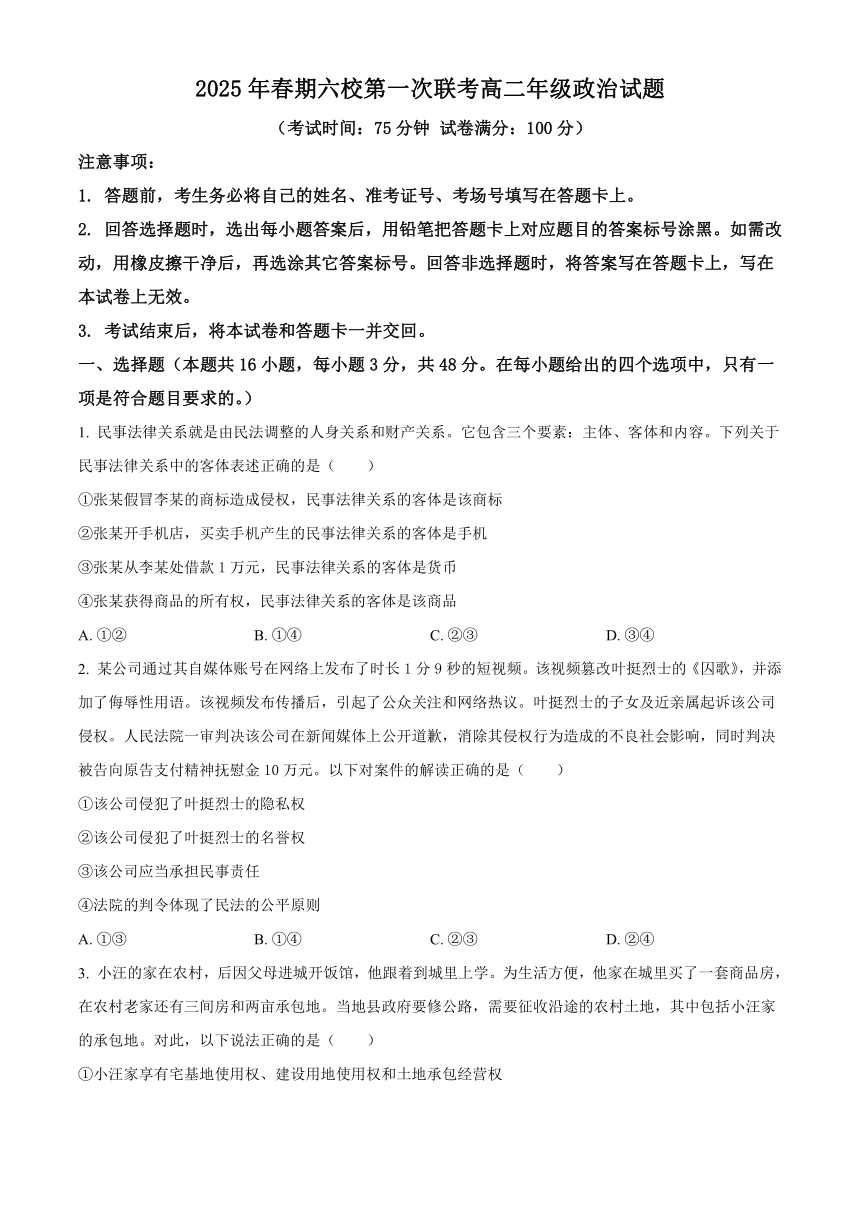 2025 年春期六校第一次联考高二年级政治试题

（考试时间：75 分钟 试卷满分：100 分）

注意事项：

1. 答题前，考生务必将自己的姓名、准考证号、考场号填写在答题卡上。

2. 回答选择题时，选出每小题答案后，用铅笔把答题卡上对应题目的答案标号涂黑。如需改动，用橡皮擦干净后，再选涂其它答案标号。回答非选择题时，将答案写在答题卡上，写在本试卷上无效。

3. 考试结束后，将本试卷和答题卡一并交回。

一、选择题（本题共 16 小题，每小题 3 分，共 48 分。在每小题给出的四个选项中，只有一项是符合题目要求的。）

1. 民事法律关系就是由民法调整的人身关系和财产关系。它包含三个要素：主体、客体和内容。下列关于民事法律关系中的客体表述正确的是（　　）

①张某假冒李某的商标造成侵权，民事法律关系的客体是该商标

②张某开手机店，买卖手机产生的民事法律关系的客体是手机

③张某从李某处借款 1 万元，民事法律关系的客体是货币

④张某获得商品的所有权，民事法律关系的客体是该商品

A. ①②　　B. ①④　　C. ②③　　D. ③④

2. 某公司通过其自媒体账号在网络上发布了时长 1 分 9 秒的短视频。该视频篡改叶挺烈士的《囚歌》，并添加了侮辱性用语。该视频发布传播后，引起了公众关注和网络热议。叶挺烈士的子女及近亲属起诉该公司侵权。人民法院一审判决该公司在新闻媒体上公开道歉，消除其侵权行为造成的不良社会影响，同时判决被告向原告支付精神抚慰金 10 万元。以下对案件的解读正确的是（　　）

①该公司侵犯了叶挺烈士的隐私权

②该公司侵犯了叶挺烈士的名誉权

③该公司应当承担民事责任

④法院的判令体现了民法的公平原则

A. ①③　　B. ①④　　C. ②③　　D. ②④

3. 小汪的家在农村，后因父母进城开饭馆，他跟着到城里上学。为生活方便，他家在城里买了一套商品房，在农村老家还有三间房和两亩承包地。当地县政府要修公路，需要征收沿途的农村土地，其中包括小汪家的承包地。对此，以下说法正确的是（　　）

①小汪家享有宅基地使用权、建设用地使用权和土地承包经营权